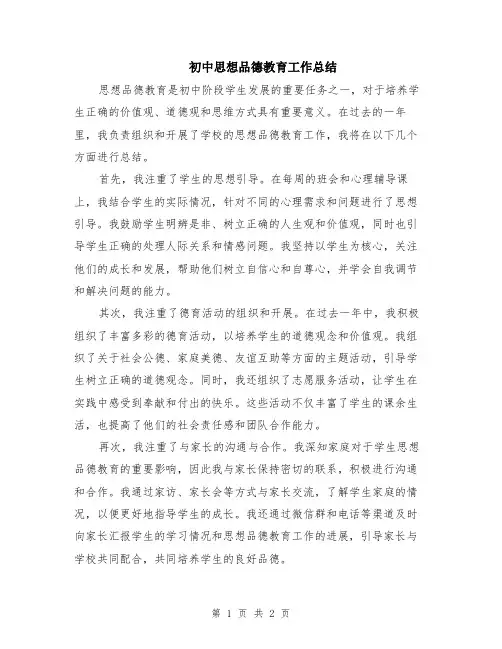 初中思想品德教育工作总结

思想品德教育是初中阶段学生发展的重要任务之一，对于培养学生正确的价值观、道德观和思维方式具有重要意义。在过去的一年里，我负责组织和开展了学校的思想品德教育工作，我将在以下几个方面进行总结。

首先，我注重了学生的思想引导。在每周的班会和心理辅导课上，我结合学生的实际情况，针对不同的心理需求和问题进行了思想引导。我鼓励学生明辨是非、树立正确的人生观和价值观，同时也引导学生正确的处理人际关系和情感问题。我坚持以学生为核心，关注他们的成长和发展，帮助他们树立自信心和自尊心，并学会自我调节和解决问题的能力。

其次，我注重了德育活动的组织和开展。在过去一年中，我积极组织了丰富多彩的德育活动，以培养学生的道德观念和价值观。我组织了关于社会公德、家庭美德、友谊互助等方面的主题活动，引导学生树立正确的道德观念。同时，我还组织了志愿服务活动，让学生在实践中感受到奉献和付出的快乐。这些活动不仅丰富了学生的课余生活，也提高了他们的社会责任感和团队合作能力。

再次，我注重了与家长的沟通与合作。我深知家庭对于学生思想品德教育的重要影响，因此我与家长保持密切的联系，积极进行沟通和合作。我通过家访、家长会等方式与家长交流，了解学生家庭的情况，以便更好地指导学生的成长。我还通过微信群和电话等渠道及时向家长汇报学生的学习情况和思想品德教育工作的进展，引导家长与学校共同配合，共同培养学生的良好品德。

第 1 页 共 2 页